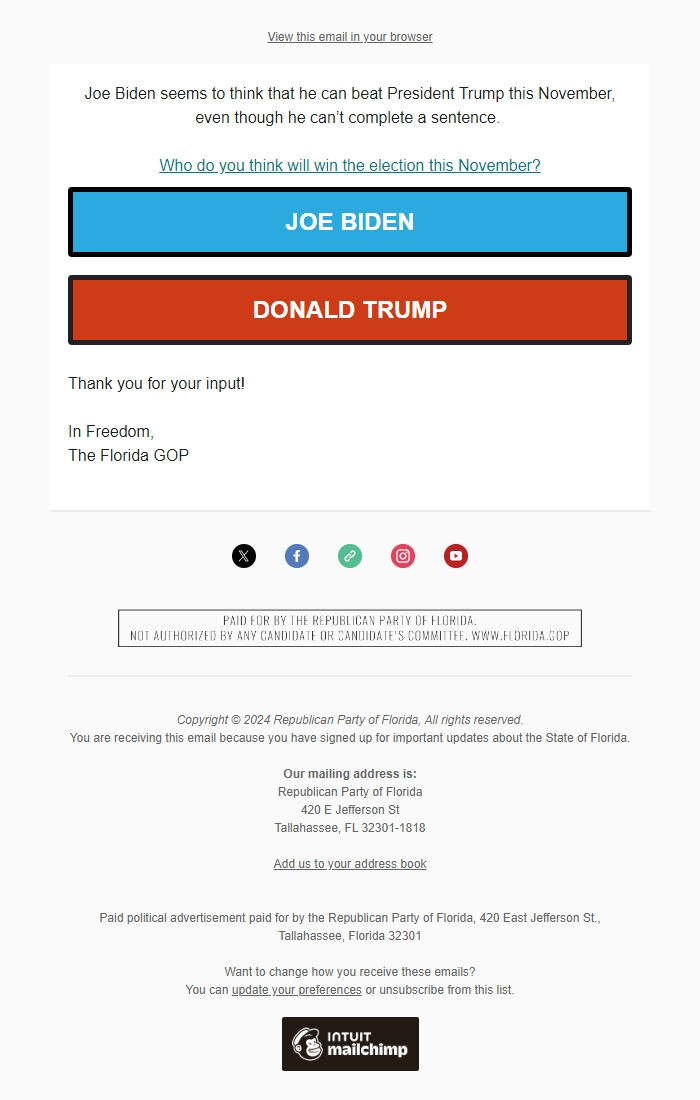 View this email in your browser

Joe Biden seems to think that he can beat President Trump this November, even though he can't complete a sentence.

Who do you think will win the election this November?

JOE BIDEN

DONALD TRUMP

Thank you for your input!

In Freedom,
The Florida GOP

PAID FOR BY THE REPUBLICAN PARTY OF FLORIDA.
NOT AUTHORIZED BY ANY CANDIDATE OR CANDIDATE'S COMMITTEE. WWW.FLORIDA.GOP

Copyright © 2024 Republican Party of Florida, All rights reserved.
You are receiving this email because you have signed up for important updates about the State of Florida.

Our mailing address is:
Republican Party of Florida
420 E Jefferson St
Tallahassee, FL 32301-1818

Add us to your address book

Paid political advertisement paid for by the Republican Party of Florida, 420 East Jefferson St., Tallahassee, Florida 32301

Want to change how you receive these emails?
You can update your preferences or unsubscribe from this list.

INTUIT mailchimp